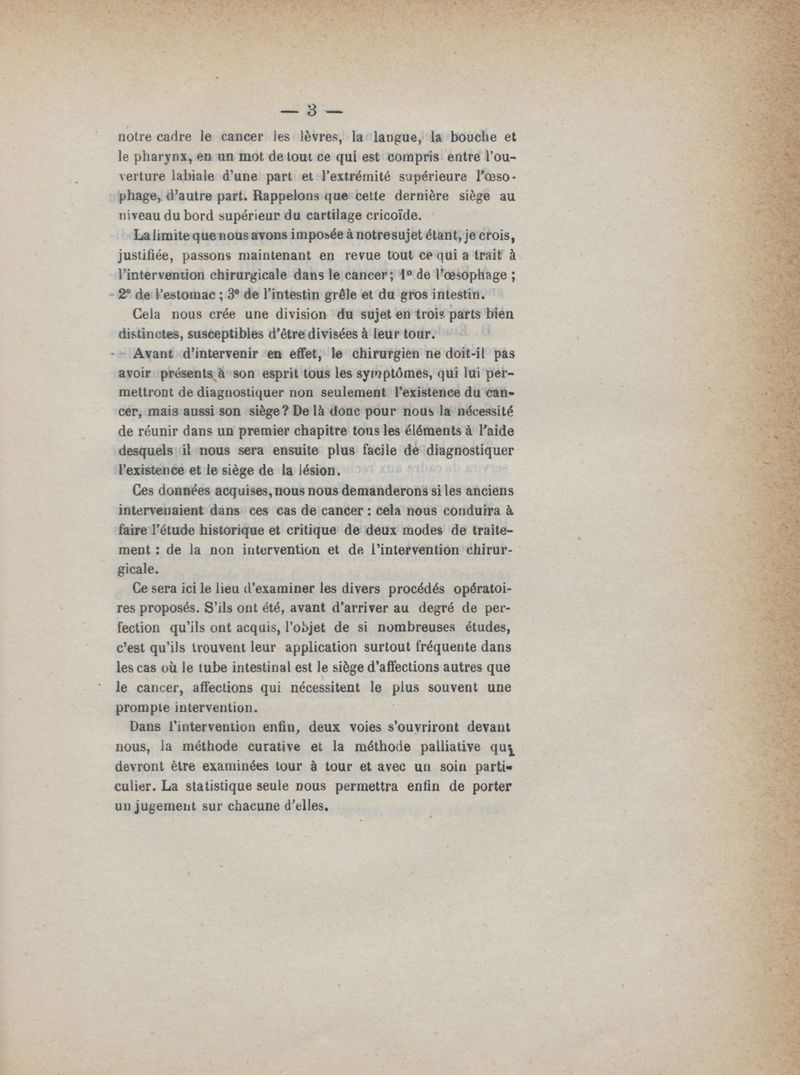 — 3 —

notre cadre le cancer les lèvres, la langue, la bouche et le pharynx, en un mot de tout ce qui est compris entre l'ouverture labiale d'une part et l'extrémité supérieure l'œsophage, d'autre part. Rappelons que cette dernière siège au niveau du bord supérieur du cartilage cricoïde.

La limite que nous avons imposée à notre sujet étant, je crois, justifiée, passons maintenant en revue tout ce qui a trait à l'intervention chirurgicale dans le cancer ; 1° de l'œsophage ; 2° de l'estomac ; 3° de l'intestin grêle et du gros intestin.

Cela nous crée une division du sujet en trois parts bien distinctes, susceptibles d'être divisées à leur tour.

Avant d'intervenir en effet, le chirurgien ne doit-il pas avoir présents à son esprit tous les symptômes, qui lui permettront de diagnostiquer non seulement l'existence du cancer, mais aussi son siège ? De là donc pour nous la nécessité de réunir dans un premier chapitre tous les éléments à l'aide desquels il nous sera ensuite plus facile de diagnostiquer l'existence et le siège de la lésion.

Ces données acquises, nous nous demanderons si les anciens intervenaient dans ces cas de cancer : cela nous conduira à faire l'étude historique et critique de deux modes de traitement : de la non intervention et de l'intervention chirurgicale.

Ce sera ici le lieu d'examiner les divers procédés opératoires proposés. S'ils ont été, avant d'arriver au degré de perfection qu'ils ont acquis, l'objet de si nombreuses études, c'est qu'ils trouvent leur application surtout fréquente dans les cas où le tube intestinal est le siège d'affections autres que le cancer, affections qui nécessitent le plus souvent une prompte intervention.

Dans l'intervention enfin, deux voies s'ouvriront devant nous, la méthode curative et la méthode palliative qui devront être examinées tour à tour et avec un soin particulier. La statistique seule nous permettra enfin de porter un jugement sur chacune d'elles.